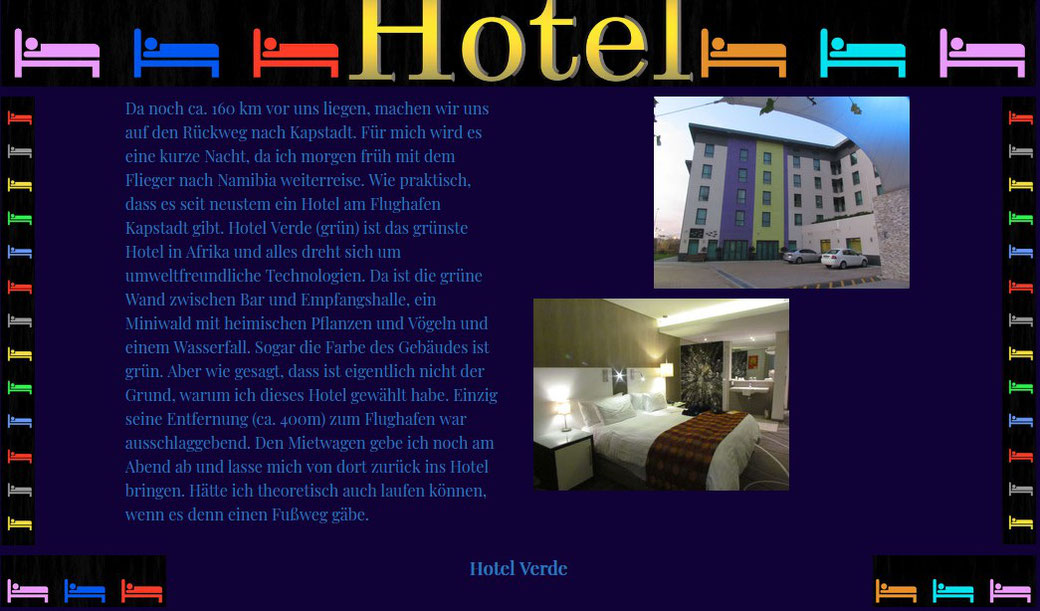 Hotel

Da noch ca. 160 km vor uns liegen, machen wir uns auf den Rückweg nach Kapstadt. Für mich wird es eine kurze Nacht, da ich morgen früh mit dem Flieger nach Namibia weiterreise. Wie praktisch, dass es seit neustem ein Hotel am Flughafen Kapstadt gibt. Hotel Verde (grün) ist das grünste Hotel in Afrika und alles dreht sich um umweltfreundliche Technologien. Da ist die grüne Wand zwischen Bar und Empfangshalle, ein Miniwald mit heimischen Pflanzen und Vögeln und einem Wasserfall. Sogar die Farbe des Gebäudes ist grün. Aber wie gesagt, dass ist eigentlich nicht der Grund, warum ich dieses Hotel gewählt habe. Einzig seine Entfernung (ca. 400m) zum Flughafen war ausschlaggebend. Den Mietwagen gebe ich noch am Abend ab und lasse mich von dort zurück ins Hotel bringen. Hätte ich theoretisch auch laufen können, wenn es denn einen Fußweg gäbe.

Hotel Verde